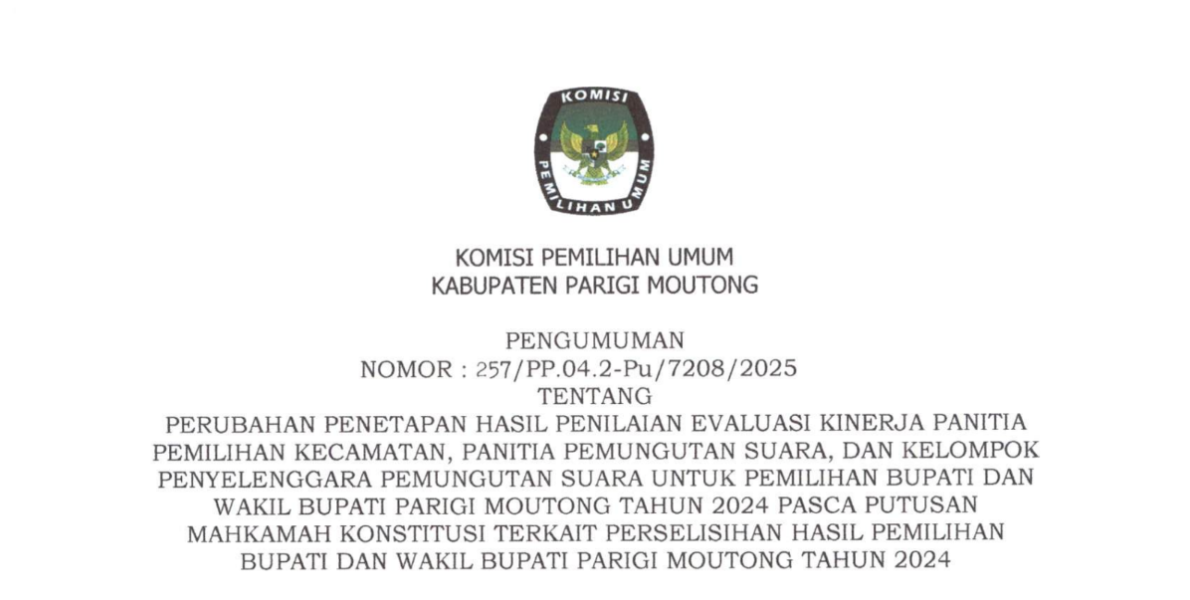 KOMISI
PEMILIHAN UMUM

KOMISI PEMILIHAN UMUM
KABUPATEN PARIGI MOUTONG

PENGUMUMAN
NOMOR : 257/PP.04.2-Pu/7208/2025
TENTANG
PERUBAHAN PENETAPAN HASIL PENILAIAN EVALUASI KINERJA PANITIA PEMILIHAN KECAMATAN, PANITIA PEMUNGUTAN SUARA, DAN KELOMPOK PENYELENGGARA PEMUNGUTAN SUARA UNTUK PEMILIHAN BUPATI DAN WAKIL BUPATI PARIGI MOUTONG TAHUN 2024 PASCA PUTUSAN MAHKAMAH KONSTITUSI TERKAIT PERSELISIHAN HASIL PEMILIHAN BUPATI DAN WAKIL BUPATI PARIGI MOUTONG TAHUN 2024